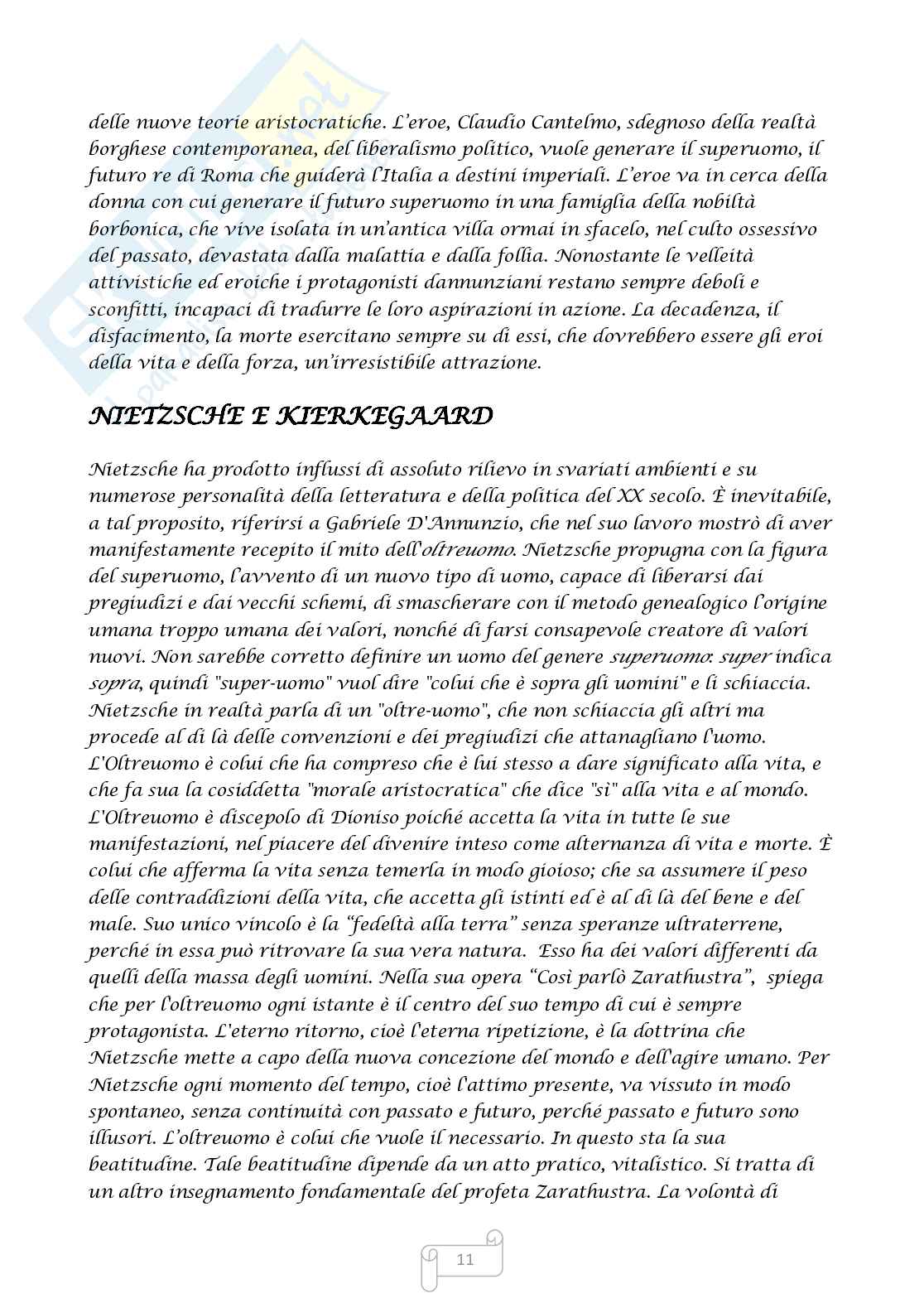 delle nuove teorie aristocratiche. L'eroe, Claudio Cantelmo, sdegnoso della realtà borghese contemporanea, del liberalismo politico, vuole generare il superuomo, il futuro re di Roma che guiderà l'Italia a destini imperiali. L'eroe va in cerca della donna con cui generare il futuro superuomo in una famiglia della nobiltà borbonica, che vive isolata in un'antica villa ormai in sfacelo, nel culto ossessivo del passato, devastata dalla malattia e dalla follia. Nonostante le velleità attivistiche ed eroiche i protagonisti dannunziani restano sempre deboli e sconfitti, incapaci di tradurre le loro aspirazioni in azione. La decadenza, il disfacimento, la morte esercitano sempre su di essi, che dovrebbero essere gli eroi della vita e della forza, un'irresistibile attrazione.

NIETZSCHE E KIERKEGAARD

Nietzsche ha prodotto influssi di assoluto rilievo in svariati ambienti e su numerose personalità della letteratura e della politica del XX secolo. È inevitabile, a tal proposito, riferirsi a Gabriele D'Annunzio, che nel suo lavoro mostrò di aver manifestamente recepito il mito dell'oltreuomo. Nietzsche propugna con la figura del superuomo, l'avvento di un nuovo tipo di uomo, capace di liberarsi dai pregiudizi e dai vecchi schemi, di smascherare con il metodo genealogico l'origine umana troppo umana dei valori, nonché di farsi consapevole creatore di valori nuovi. Non sarebbe corretto definire un uomo del genere superuomo: super indica sopra, quindi "super-uomo" vuol dire "colui che è sopra gli uomini" e li schiaccia. Nietzsche in realtà parla di un "oltre-uomo", che non schiaccia gli altri ma procede al di là delle convenzioni e dei pregiudizi che attanagliano l'uomo. L'Oltreuomo è colui che ha compreso che è lui stesso a dare significato alla vita, e che fa sua la cosiddetta "morale aristocratica" che dice "sì" alla vita e al mondo. L'Oltreuomo è discepolo di Dioniso poiché accetta la vita in tutte le sue manifestazioni, nel piacere del divenire inteso come alternanza di vita e morte. È colui che afferma la vita senza temerla in modo gioioso; che sa assumere il peso delle contraddizioni della vita, che accetta gli istinti ed è al di là del bene e del male. Suo unico vincolo è la "fedeltà alla terra" senza speranze ultraterrene, perché in essa può ritrovare la sua vera natura. Esso ha dei valori differenti da quelli della massa degli uomini. Nella sua opera "Così parlò Zarathustra", spiega che per l'oltreuomo ogni istante è il centro del suo tempo di cui è sempre protagonista. L'eterno ritorno, cioè l'eterna ripetizione, è la dottrina che Nietzsche mette a capo della nuova concezione del mondo e dell'agire umano. Per Nietzsche ogni momento del tempo, cioè l'attimo presente, va vissuto in modo spontaneo, senza continuità con passato e futuro, perché passato e futuro sono illusori. L'oltreuomo è colui che vuole il necessario. In questo sta la sua beatitudine. Tale beatitudine dipende da un atto pratico, vitalistico. Si tratta di un altro insegnamento fondamentale del profeta Zarathustra. La volontà di

11